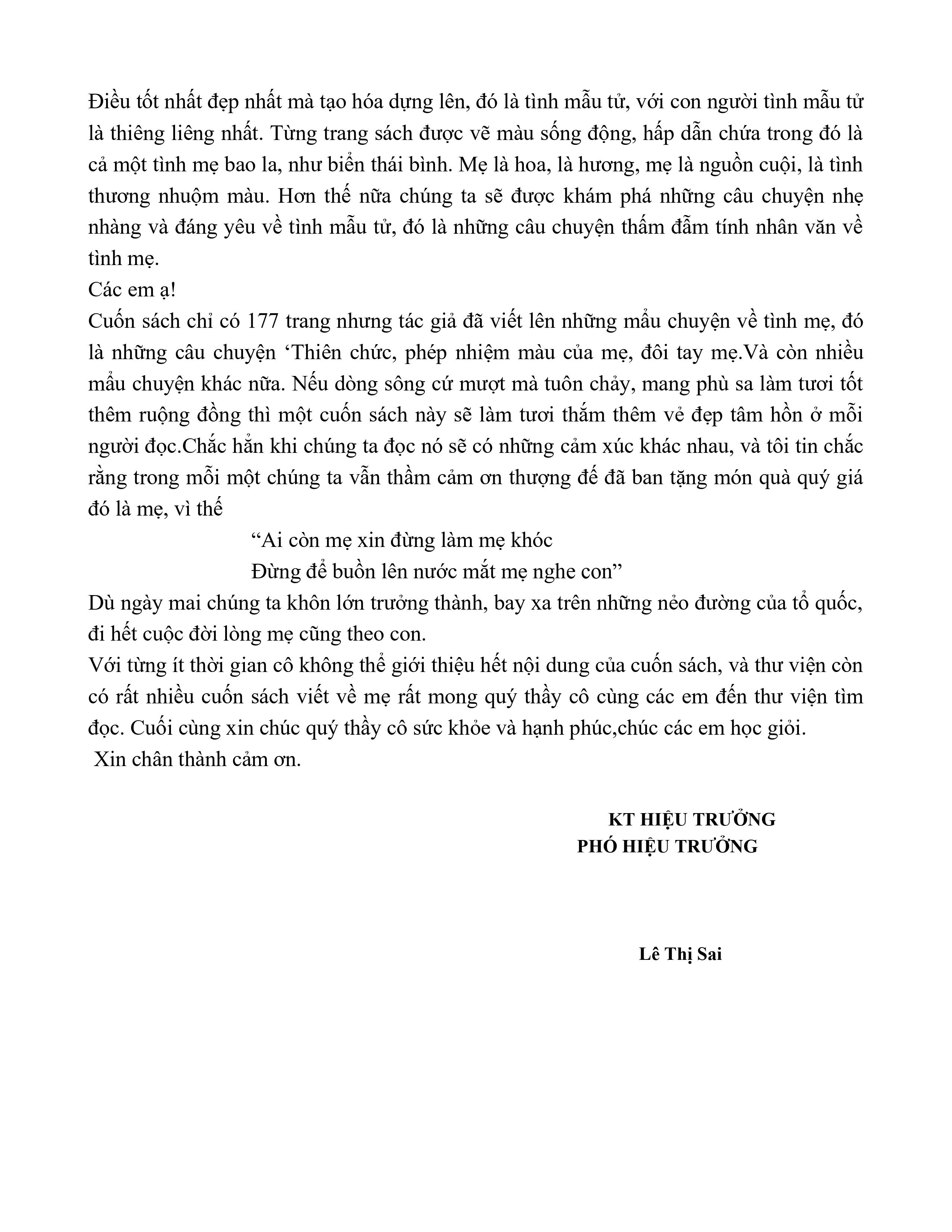 Điều tốt nhất đẹp nhất mà tạo hóa dựng lên, đó là tình mẫu tử, với con người tình mẫu tử là thiêng liêng nhất. Từng trang sách được vẽ màu sống động, hấp dẫn chứa trong đó là cả một tình mẹ bao la, như biển thái bình. Mẹ là hoa, là hương, mẹ là nguồn cuội, là tình thương nhuộm màu. Hơn thế nữa chúng ta sẽ được khám phá những câu chuyện nhẹ nhàng và đáng yêu về tình mẫu tử, đó là những câu chuyện thấm đẫm tính nhân văn về tình mẹ.
Các em ạ!
Cuốn sách chỉ có 177 trang nhưng tác giả đã viết lên những mẩu chuyện về tình mẹ, đó là những câu chuyện ‘Thiên chức, phép nhiệm màu của mẹ, đôi tay mẹ.Và còn nhiều mẩu chuyện khác nữa. Nếu dòng sông cứ mượt mà tuôn chảy, mang phù sa làm tươi tốt thêm ruộng đồng thì một cuốn sách này sẽ làm tươi thắm thêm vẻ đẹp tâm hồn ở mỗi người đọc.Chắc hẳn khi chúng ta đọc nó sẽ có những cảm xúc khác nhau, và tôi tin chắc rằng trong mỗi một chúng ta vẫn thầm cảm ơn thượng đế đã ban tặng món quà quý giá đó là mẹ, vì thế
“Ai còn mẹ xin đừng làm mẹ khóc
Đừng để buồn lên nước mắt mẹ nghe con”
Dù ngày mai chúng ta khôn lớn trưởng thành, bay xa trên những nẻo đường của tổ quốc, đi hết cuộc đời lòng mẹ cũng theo con.
Với từng ít thời gian cô không thể giới thiệu hết nội dung của cuốn sách, và thư viện còn có rất nhiều cuốn sách viết về mẹ rất mong quý thầy cô cùng các em đến thư viện tìm đọc. Cuối cùng xin chúc quý thầy cô sức khỏe và hạnh phúc,chúc các em học giỏi.
Xin chân thành cảm ơn.

KT HIỆU TRƯỞNG
PHÓ HIỆU TRƯỞNG

Lê Thị Sai